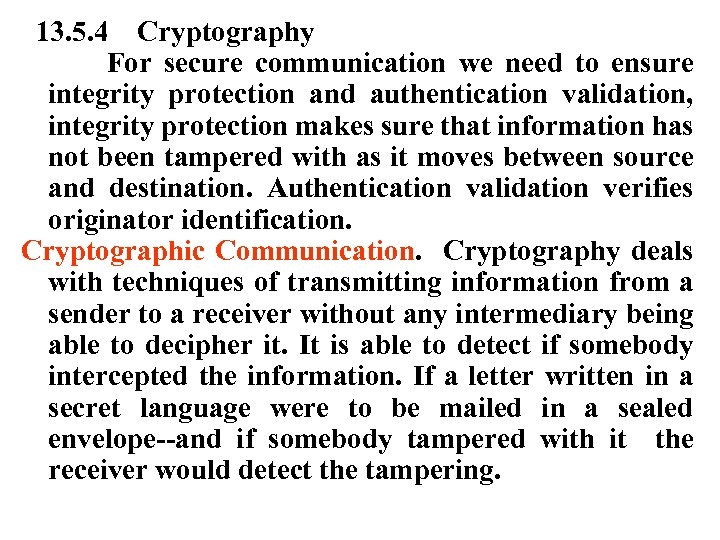 13.5.4 Cryptography

For secure communication we need to ensure integrity protection and authentication validation, integrity protection makes sure that information has not been tampered with as it moves between source and destination. Authentication validation verifies originator identification.

Cryptographic Communication. Cryptography deals with techniques of transmitting information from a sender to a receiver without any intermediary being able to decipher it. It is able to detect if somebody intercepted the information. If a letter written in a secret language were to be mailed in a sealed envelope--and if somebody tampered with it the receiver would detect the tampering.